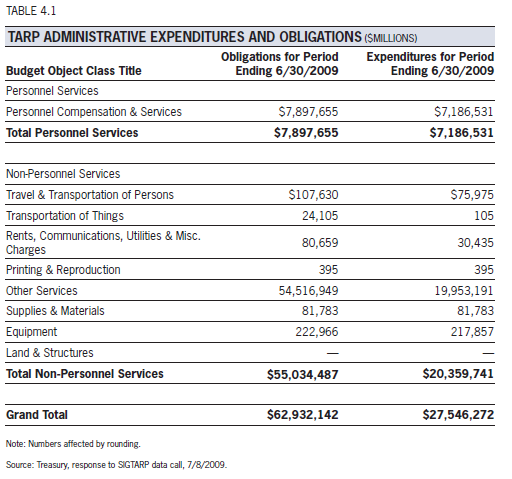 TABLE 4.1

TARP ADMINISTRATIVE EXPENDITURES AND OBLIGATIONS ($MILLIONS)

| Budget Object Class Title | Obligations for Period Ending 6/30/2009 | Expenditures for Period Ending 6/30/2009 |
|---|---|---|
| Personnel Services | | |
| Personnel Compensation & Services | \$7,897,655 | \$7,186,531 |
| **Total Personnel Services** | **\$7,897,655** | **\$7,186,531** |
| | | |
| Non-Personnel Services | | |
| Travel & Transportation of Persons | \$107,630 | \$75,975 |
| Transportation of Things | 24,105 | 105 |
| Rents, Communications, Utilities & Misc. Charges | 80,659 | 30,435 |
| Printing & Reproduction | 395 | 395 |
| Other Services | 54,516,949 | 19,953,191 |
| Supplies & Materials | 81,783 | 81,783 |
| Equipment | 222,966 | 217,857 |
| Land & Structures | — | — |
| **Total Non-Personnel Services** | **\$55,034,487** | **\$20,359,741** |
| | | |
| **Grand Total** | **\$62,932,142** | **\$27,546,272** |

Note: Numbers affected by rounding.

Source: Treasury, response to SIGTARP data call, 7/8/2009.